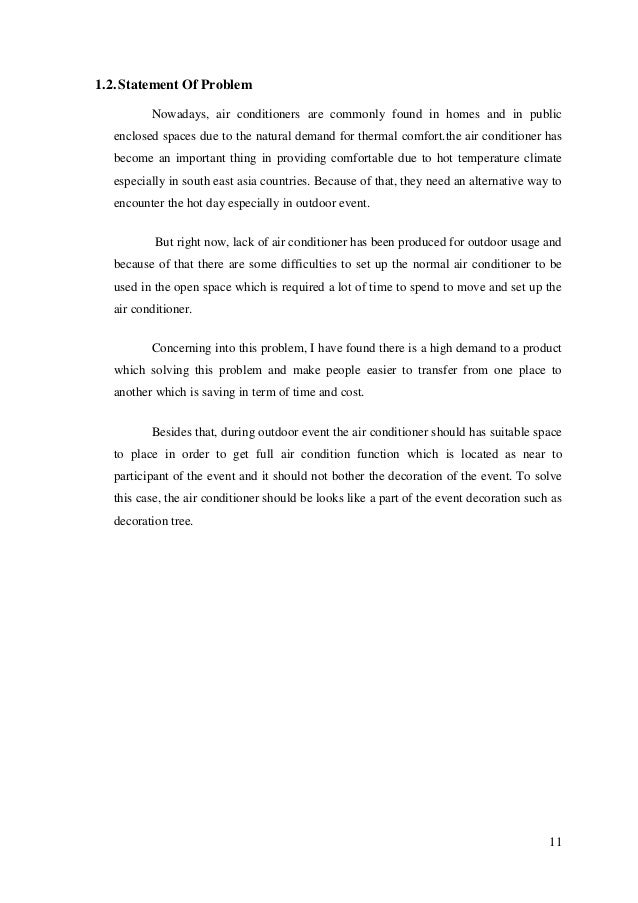 1.2. Statement Of Problem

Nowadays, air conditioners are commonly found in homes and in public enclosed spaces due to the natural demand for thermal comfort.the air conditioner has become an important thing in providing comfortable due to hot temperature climate especially in south east asia countries. Because of that, they need an alternative way to encounter the hot day especially in outdoor event.

But right now, lack of air conditioner has been produced for outdoor usage and because of that there are some difficulties to set up the normal air conditioner to be used in the open space which is required a lot of time to spend to move and set up the air conditioner.

Concerning into this problem, I have found there is a high demand to a product which solving this problem and make people easier to transfer from one place to another which is saving in term of time and cost.

Besides that, during outdoor event the air conditioner should has suitable space to place in order to get full air condition function which is located as near to participant of the event and it should not bother the decoration of the event. To solve this case, the air conditioner should be looks like a part of the event decoration such as decoration tree.

11